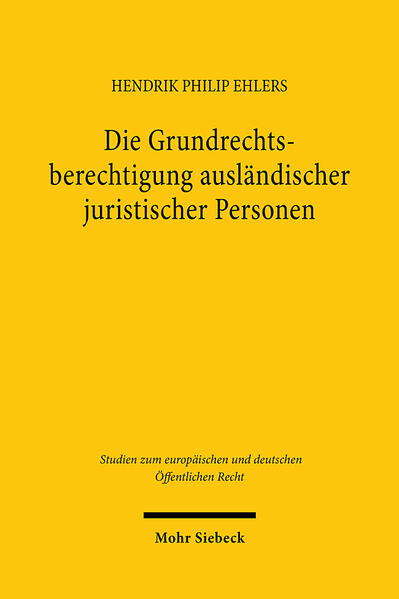 HENDRIK PHILIP EHLERS

Die Grundrechtsberechtigung ausländischer juristischer Personen

Studien zum europäischen und deutschen Öffentlichen Recht

Mohr Siebeck